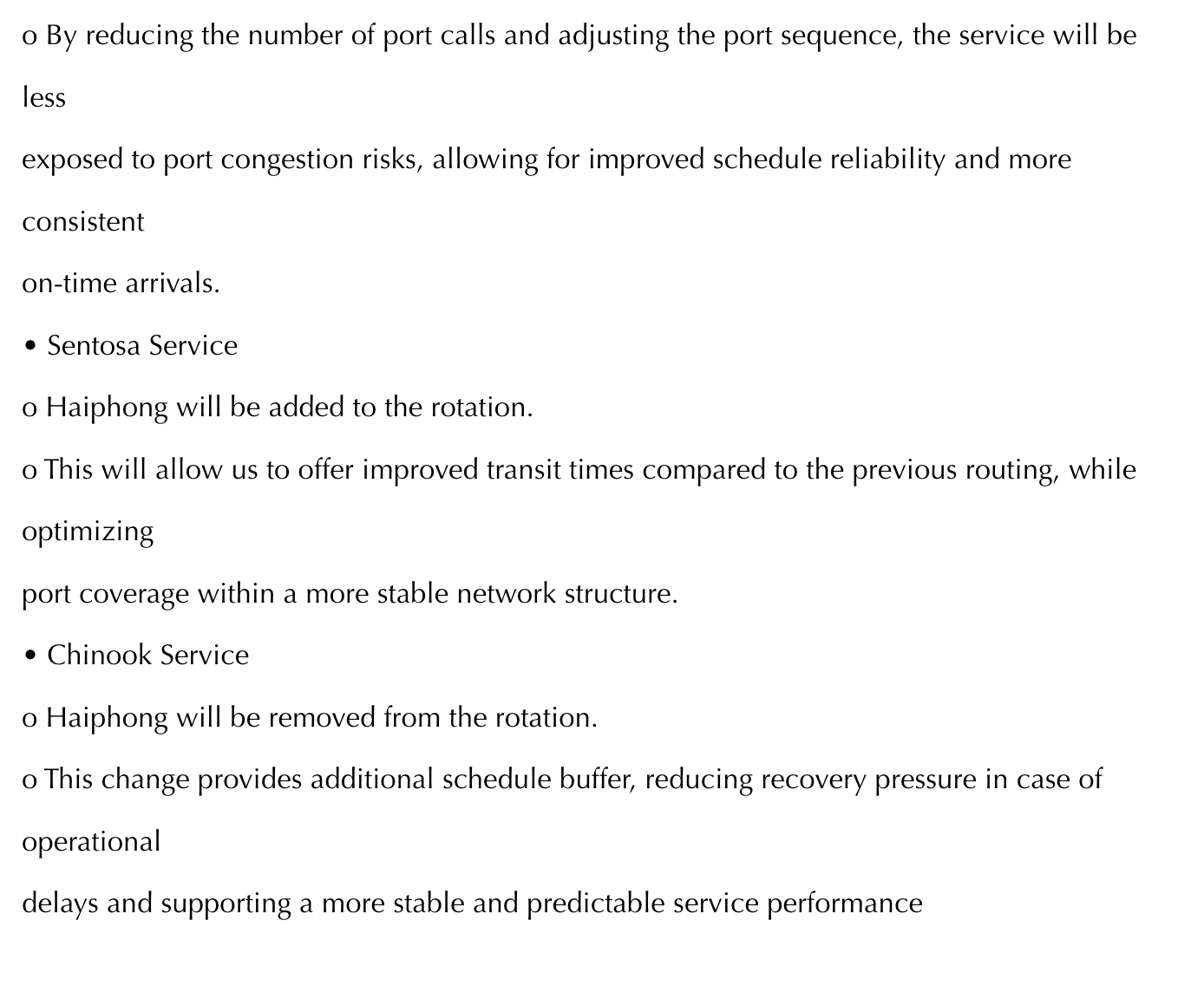 o By reducing the number of port calls and adjusting the port sequence, the service will be less exposed to port congestion risks, allowing for improved schedule reliability and more consistent on-time arrivals.

• Sentosa Service

o Haiphong will be added to the rotation.

o This will allow us to offer improved transit times compared to the previous routing, while optimizing port coverage within a more stable network structure.

• Chinook Service

o Haiphong will be removed from the rotation.

o This change provides additional schedule buffer, reducing recovery pressure in case of operational delays and supporting a more stable and predictable service performance